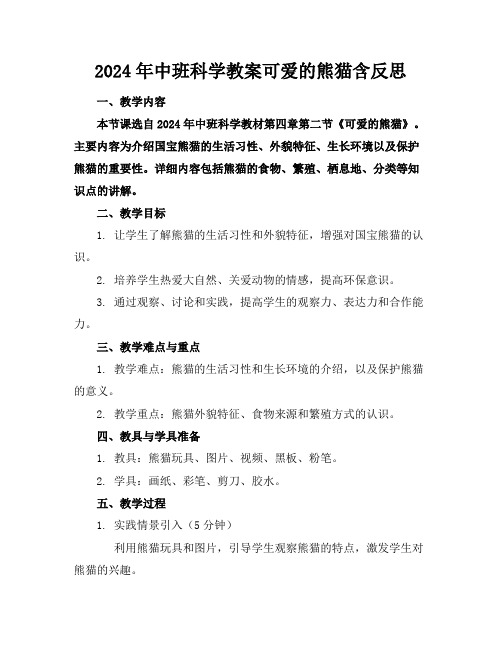 2024年中班科学教案可爱的熊猫含反思

一、教学内容

本节课选自2024年中班科学教材第四章第二节《可爱的熊猫》。主要内容为介绍国宝熊猫的生活习性、外貌特征、生长环境以及保护熊猫的重要性。详细内容包括熊猫的食物、繁殖、栖息地、分类等知识点的讲解。

二、教学目标

1.让学生了解熊猫的生活习性和外貌特征，增强对国宝熊猫的认识。

2.培养学生热爱大自然、关爱动物的情感，提高环保意识。

3.通过观察、讨论和实践，提高学生的观察力、表达力和合作能力。

三、教学难点与重点

1.教学难点：熊猫的生活习性和生长环境的介绍，以及保护熊猫的意义。

2.教学重点：熊猫外貌特征、食物来源和繁殖方式的认识。

四、教具与学具准备

1.教具：熊猫玩具、图片、视频、黑板、粉笔。

2.学具：画纸、彩笔、剪刀、胶水。

五、教学过程

1.实践情景引入（5分钟）

利用熊猫玩具和图片，引导学生观察熊猫的特点，激发学生对熊猫的兴趣。